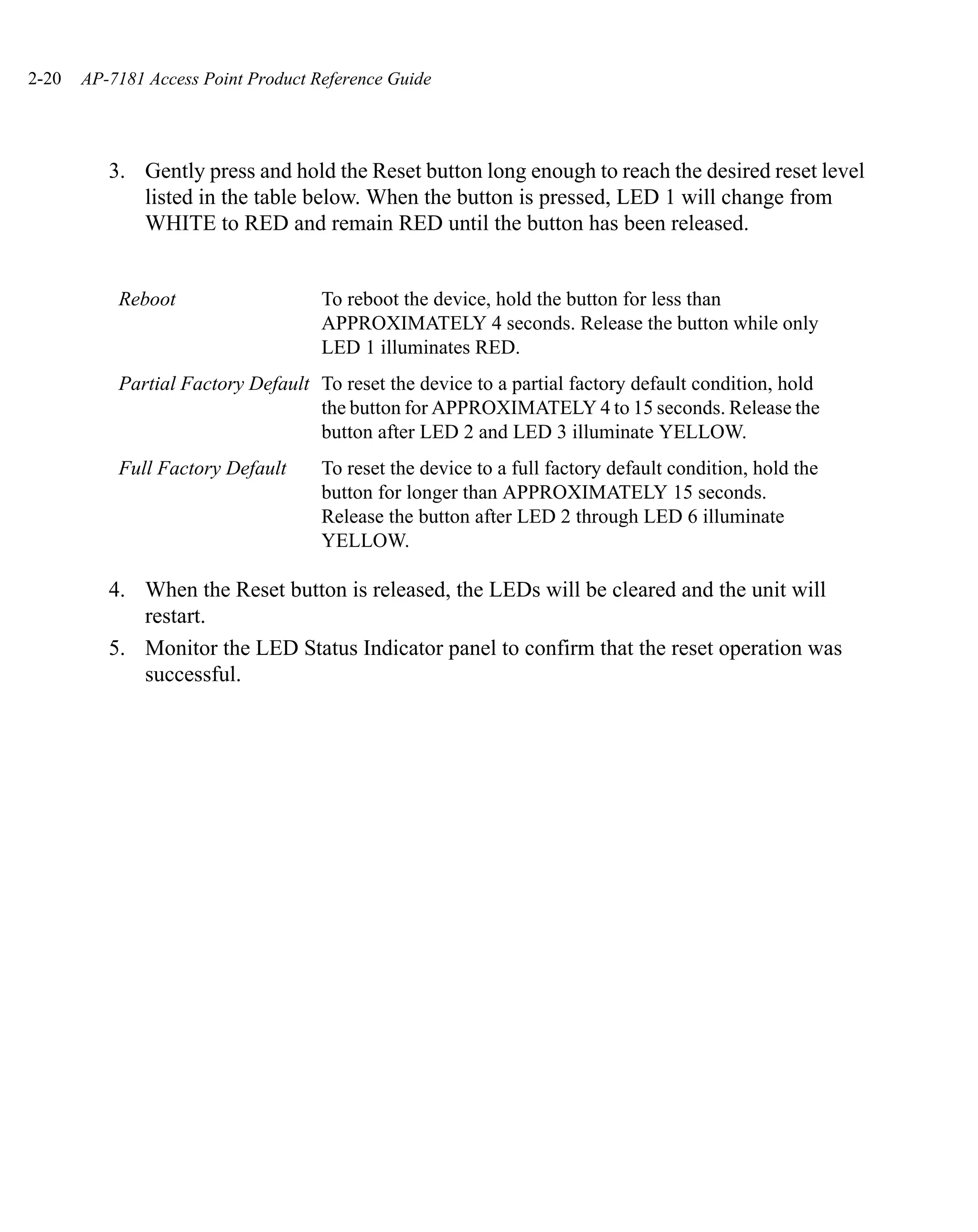 2-20 AP-7181 Access Point Product Reference Guide

3. Gently press and hold the Reset button long enough to reach the desired reset level listed in the table below. When the button is pressed, LED 1 will change from WHITE to RED and remain RED until the button has been released.

| | |
|---|---|
| Reboot | To reboot the device, hold the button for less than APPROXIMATELY 4 seconds. Release the button while only LED 1 illuminates RED. |
| Partial Factory Default | To reset the device to a partial factory default condition, hold the button for APPROXIMATELY 4 to 15 seconds. Release the button after LED 2 and LED 3 illuminate YELLOW. |
| Full Factory Default | To reset the device to a full factory default condition, hold the button for longer than APPROXIMATELY 15 seconds. Release the button after LED 2 through LED 6 illuminate YELLOW. |

4. When the Reset button is released, the LEDs will be cleared and the unit will restart.

5. Monitor the LED Status Indicator panel to confirm that the reset operation was successful.